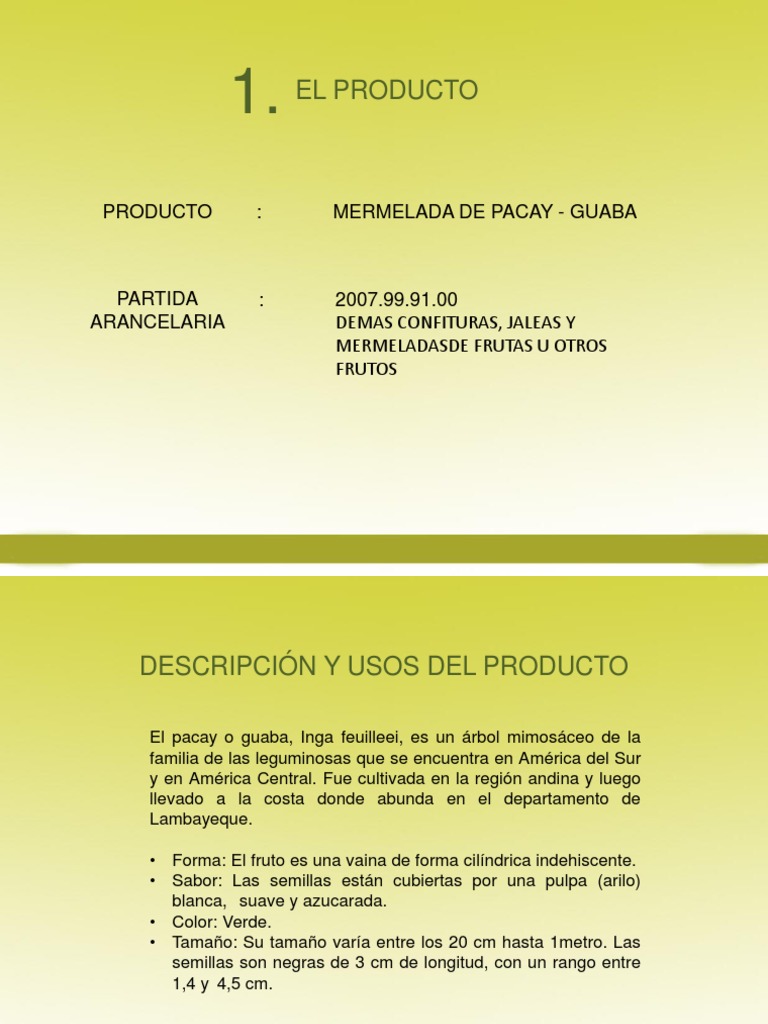 1. EL PRODUCTO

PRODUCTO : MERMELADA DE PACAY - GUABA

PARTIDA ARANCELARIA : 2007.99.91.00
DEMAS CONFITURAS, JALEAS Y MERMELADASDE FRUTAS U OTROS FRUTOS

DESCRIPCIÓN Y USOS DEL PRODUCTO

El pacay o guaba, Inga feuilleei, es un árbol mimosáceo de la familia de las leguminosas que se encuentra en América del Sur y en América Central. Fue cultivada en la región andina y luego llevado a la costa donde abunda en el departamento de Lambayeque.

• Forma: El fruto es una vaina de forma cilíndrica indehiscente.
• Sabor: Las semillas están cubiertas por una pulpa (arilo) blanca, suave y azucarada.
• Color: Verde.
• Tamaño: Su tamaño varía entre los 20 cm hasta 1metro. Las semillas son negras de 3 cm de longitud, con un rango entre 1,4 y 4,5 cm.